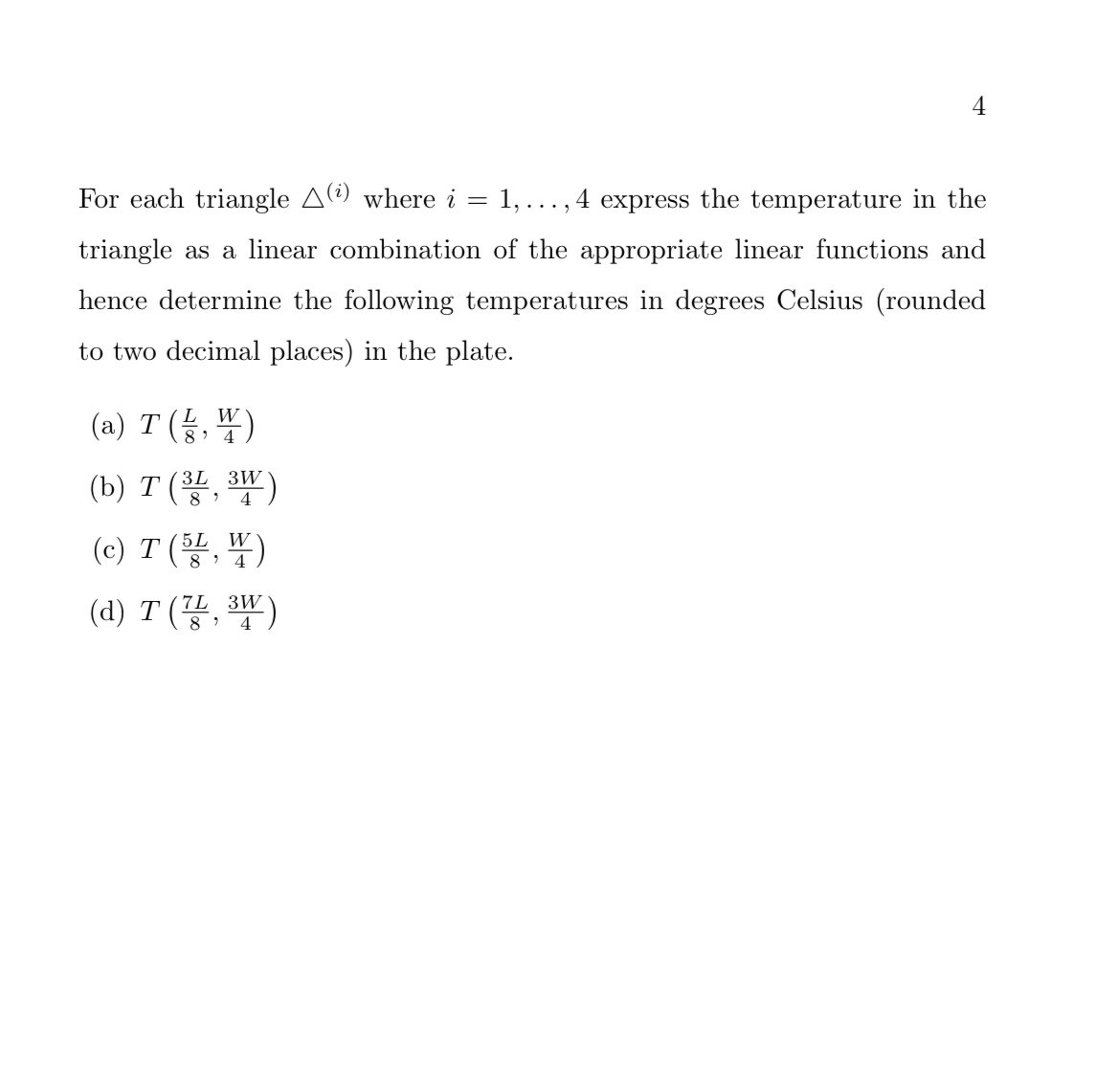 4

For each triangle $\triangle^{(i)}$ where $i = 1, \ldots, 4$ express the temperature in the triangle as a linear combination of the appropriate linear functions and hence determine the following temperatures in degrees Celsius (rounded to two decimal places) in the plate.

(a) $T\left(\frac{L}{8}, \frac{W}{4}\right)$

(b) $T\left(\frac{3L}{8}, \frac{3W}{4}\right)$

(c) $T\left(\frac{5L}{8}, \frac{W}{4}\right)$

(d) $T\left(\frac{7L}{8}, \frac{3W}{4}\right)$